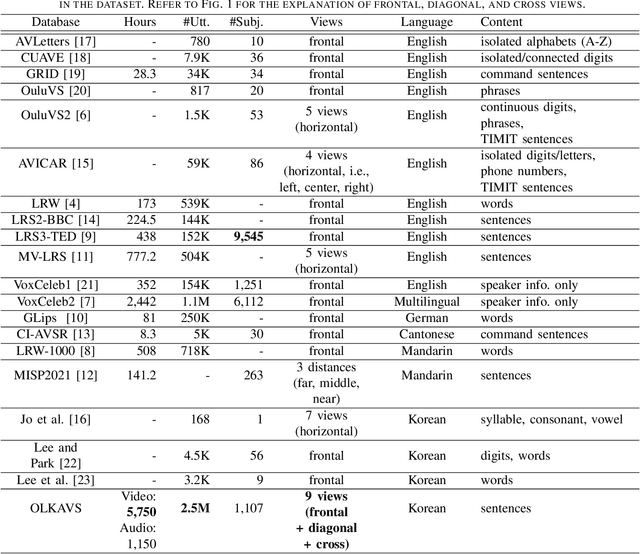 IN THE DATASET. REFER TO FIG. 1 FOR THE EXPLANATION OF FRONTAL, DIAGONAL, AND CROSS VIEWS.

| Database | Hours | #Utt. | #Subj. | Views | Language | Content |
|---|---|---|---|---|---|---|
| AVLetters [17] | - | 780 | 10 | frontal | English | isolated alphabets (A-Z) |
| CUAVE [18] | - | 7.9K | 36 | frontal | English | isolated/connected digits |
| GRID [19] | 28.3 | 34K | 34 | frontal | English | command sentences |
| OuluVS [20] | - | 817 | 20 | frontal | English | phrases |
| OuluVS2 [6] | - | 1.5K | 53 | 5 views (horizontal) | English | continuous digits, phrases, TIMIT sentences |
| AVICAR [15] | - | 59K | 86 | 4 views (horizontal, i.e., left, center, right) | English | isolated digits/letters, phone numbers, TIMIT sentences |
| LRW [4] | 173 | 539K | - | frontal | English | words |
| LRS2-BBC [14] | 224.5 | 144K | - | frontal | English | sentences |
| LRS3-TED [9] | 438 | 152K | **9,545** | frontal | English | sentences |
| MV-LRS [11] | 777.2 | 504K | - | 5 views (horizontal) | English | sentences |
| VoxCeleb1 [21] | 352 | 154K | 1,251 | frontal | English | speaker info. only |
| VoxCeleb2 [7] | 2,442 | 1.1M | 6,112 | frontal | Multilingual | speaker info. only |
| GLips [10] | 81 | 250K | - | frontal | German | words |
| CI-AVSR [13] | 8.3 | 5K | 30 | frontal | Cantonese | command sentences |
| LRW-1000 [8] | 508 | 718K | - | frontal | Mandarin | words |
| MISP2021 [12] | 141.2 | - | 263 | 3 distances (far, middle, near) | Mandarin | sentences |
| Jo et al. [16] | - | 168 | 1 | 7 views (horizontal) | Korean | syllable, consonant, vowel |
| Lee and Park [22] | - | 4.5K | 56 | frontal | Korean | digits, words |
| Lee et al. [23] | - | 3.2K | 9 | frontal | Korean | words |
| OLKAVS | Video: **5,750** Audio: 1,150 | **2.5M** | 1,107 | **9 views (frontal + diagonal + cross)** | Korean | sentences |